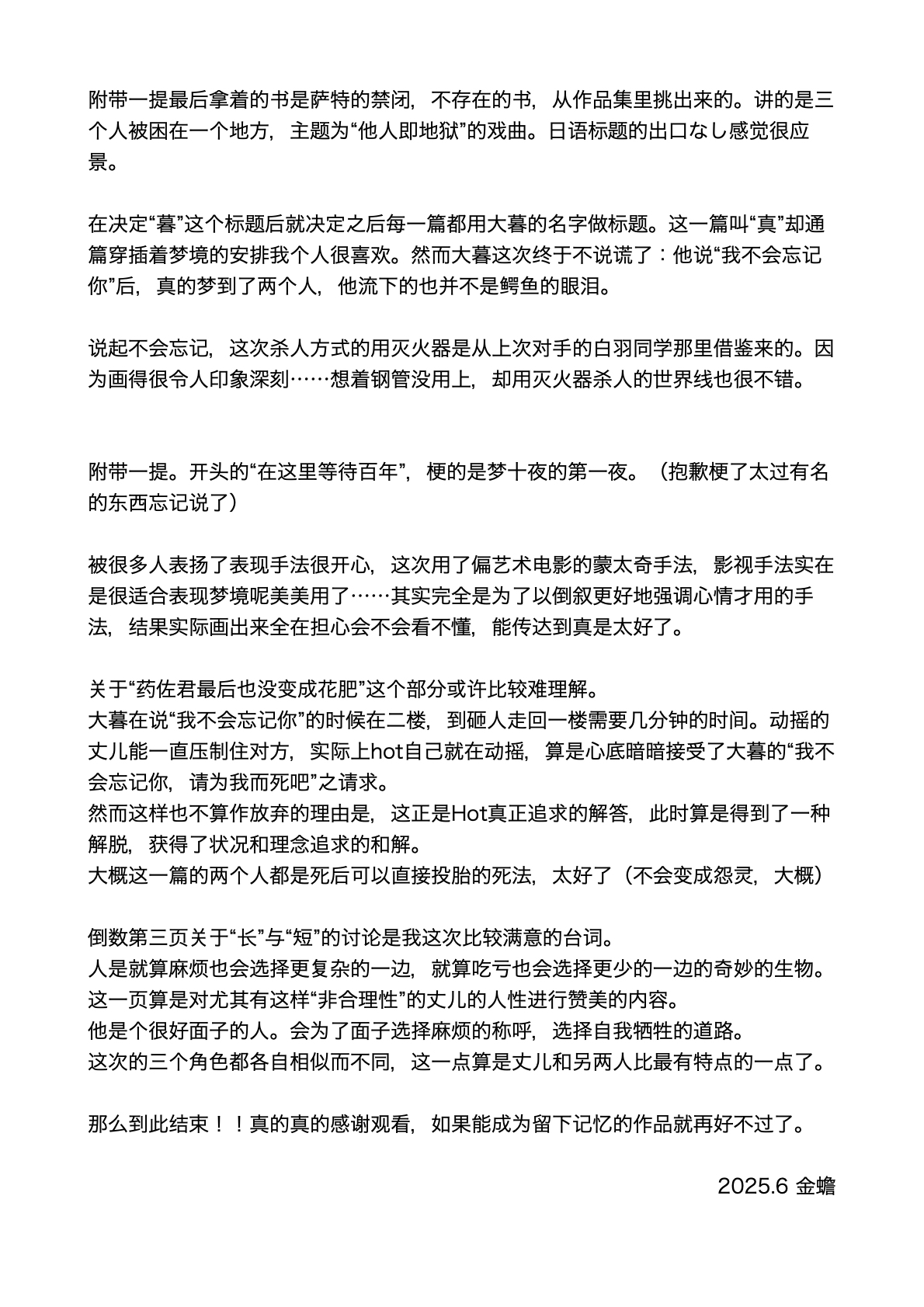 附带一提最后拿着的书是萨特的禁闭，不存在的书，从作品集里挑出来的。讲的是三个人被困在一个地方，主题为“他人即地狱”的戏曲。日语标题的出口なし感觉很应景。

在决定“暮”这个标题后就决定之后每一篇都用大暮的名字做标题。这一篇叫“真”却通篇穿插着梦境的安排我个人很喜欢。然而大暮这次终于不说谎了：他说“我不会忘记你”后，真的梦到了两个人，他流下的也并不是鳄鱼的眼泪。

说起不会忘记，这次杀人方式的用灭火器是从上次对手的白羽同学那里借鉴来的。因为画得很令人印象深刻……想着钢管没用上，却用灭火器杀人的世界线也很不错。

附带一提。开头的“在这里等待百年”，梗的是梦十夜的第一夜。（抱歉梗了太过有名的东西忘记说了）

被很多人表扬了表现手法很开心，这次用了偏艺术电影的蒙太奇手法，影视手法实在是很适合表现梦境呢美美用了……其实完全是为了以倒叙更好地强调心情才用的手法，结果实际画出来全在担心会不会看不懂，能传达到真是太好了。

关于“药佐君最后也没变成花肥”这个部分或许比较难理解。
大暮在说“我不会忘记你”的时候在二楼，到砸人走回一楼需要几分钟的时间。动摇的丈儿能一直压制住对方，实际上hot自己就在动摇，算是心底暗暗接受了大暮的“我不会忘记你，请为我而死吧”之请求。
然而这样也不算作放弃的理由是，这正是Hot真正追求的解答，此时算是得到了一种解脱，获得了状况和理念追求的和解。
大概这一篇的两个人都是死后可以直接投胎的死法，太好了（不会变成怨灵，大概）

倒数第三页关于“长”与“短”的讨论是我这次比较满意的台词。
人是就算麻烦也会选择更复杂的一边，就算吃亏也会选择更少的一边的奇妙的生物。
这一页算是对尤其有这样“非合理性”的丈儿的人性进行赞美的内容。
他是个很好面子的人。会为了面子选择麻烦的称呼，选择自我牺牲的道路。
这次的三个角色都各自相似而不同，这一点算是丈儿和另两人比最有特点的一点了。

那么到此结束！！真的真的感谢观看，如果能成为留下记忆的作品就再好不过了。

2025.6 金蟾